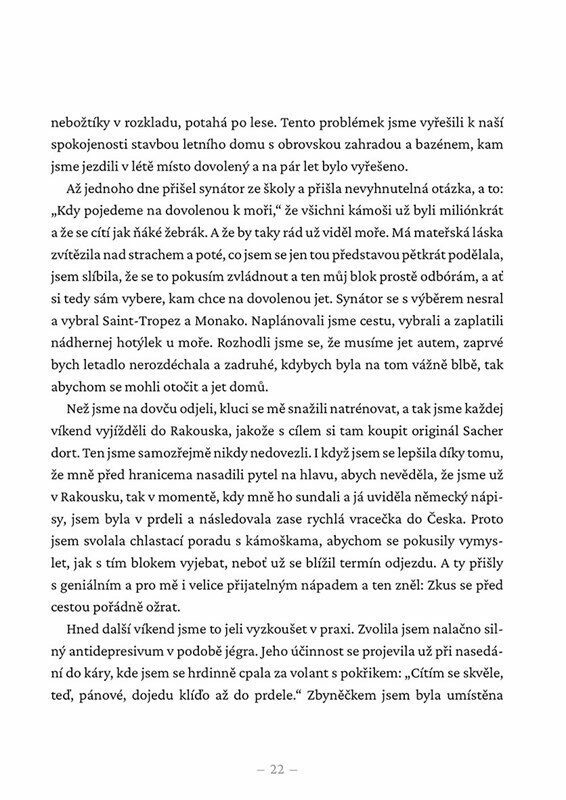 nebožtíky v rozkladu, potahá po lese. Tento problémek jsme vyřešili k naší spokojenosti stavbou letního domu s obrovskou zahradou a bazénem, kam jsme jezdili v létě místo dovolený a na pár let bylo vyřešeno.

Až jednoho dne přišel synátor ze školy a přišla nevyhnutelná otázka, a to: „Kdy pojedeme na dovolenou k moři," že všichni kámoši už byli miliónkrát a že se cítí jak ňáké žebrák. A že by taky rád už viděl moře. Má mateřská láska zvítězila nad strachem a poté, co jsem se jen tou představou pětkrát podělala, jsem slíbila, že se to pokusím zvládnout a ten můj blok prostě odbórám, a ať si tedy sám vybere, kam chce na dovolenou jet. Synátor se s výběrem nesral a vybral Saint-Tropez a Monako. Naplánovali jsme cestu, vybrali a zaplatili nádhernej hotýlek u moře. Rozhodli jsme se, že musíme jet autem, zaprvé bych letadlo nerozdéchala a zadruhé, kdybych byla na tom vážně blbě, tak abychom se mohli otočit a jet domů.

Než jsme na dovču odjeli, kluci se mě snažili natrénovat, a tak jsme každej víkend vyjížděli do Rakouska, jakože s cílem si tam koupit originál Sacher dort. Ten jsme samozřejmě nikdy nedovezli. I když jsem se lepšila díky tomu, že mně před hranicema nasadili pytel na hlavu, abych nevěděla, že jsme už v Rakousku, tak v momentě, kdy mně ho sundali a já uviděla německý nápisy, jsem byla v prdeli a následovala zase rychlá vracečka do Česka. Proto jsem svolala chlastací poradu s kámoškama, abychom se pokusily vymyslet, jak s tím blokem vyjebat, neboť už se blížil termín odjezdu. A ty přišly s geniálním a pro mě i velice přijatelným nápadem a ten zněl: Zkus se před cestou pořádně ožrat.

Hned další víkend jsme to jeli vyzkoušet v praxi. Zvolila jsem nalačno silný antidepresivum v podobě jégra. Jeho účinnost se projevila už při nasedání do káry, kde jsem se hrdinně cpala za volant s pokřikem: „Cítím se skvěle, teď, pánové, dojedu klíďo až do prdele." Zbyněčkem jsem byla umístěna

– 22 –